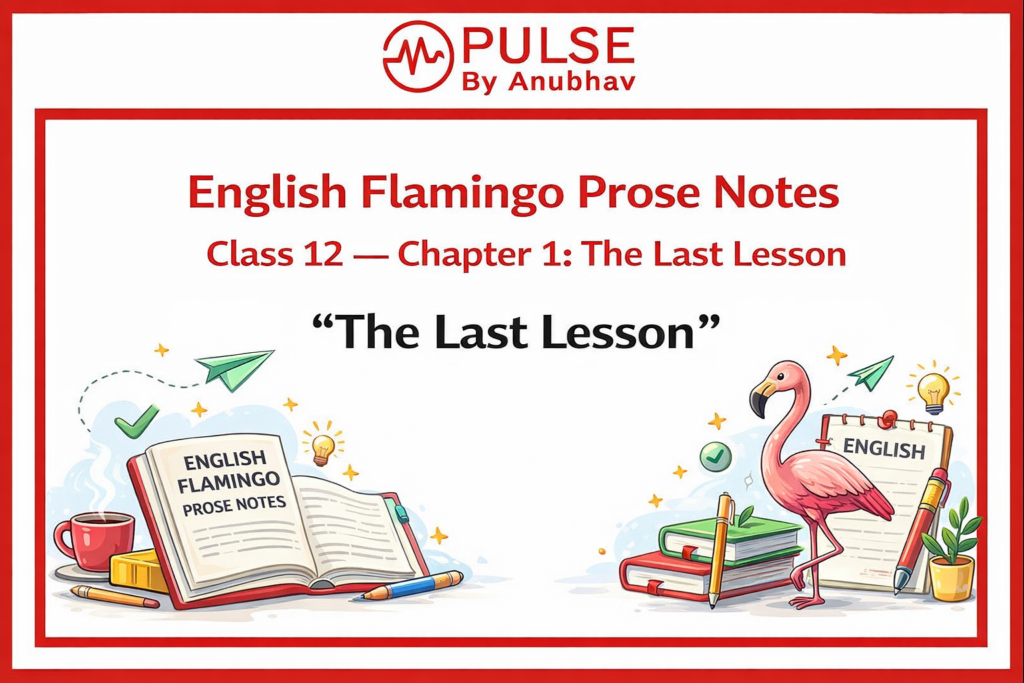 PULSE
By Anubhav

English Flamingo Prose Notes

Class 12 — Chapter 1: The Last Lesson

“The Last Lesson”

ENGLISH FLAMINGO PROSE NOTES

ENGLISH